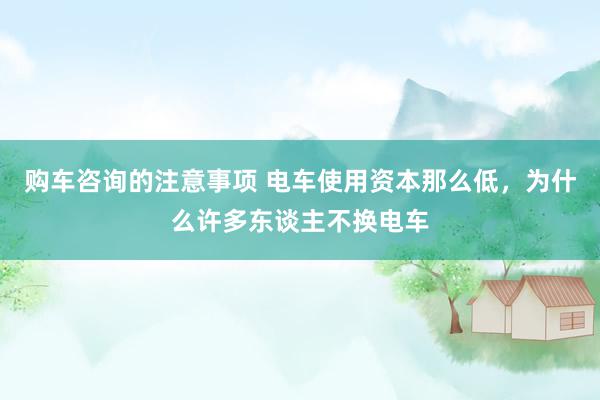 购车咨询的注意事项 电车使用资本那么低，为什么许多东谈主不换电车